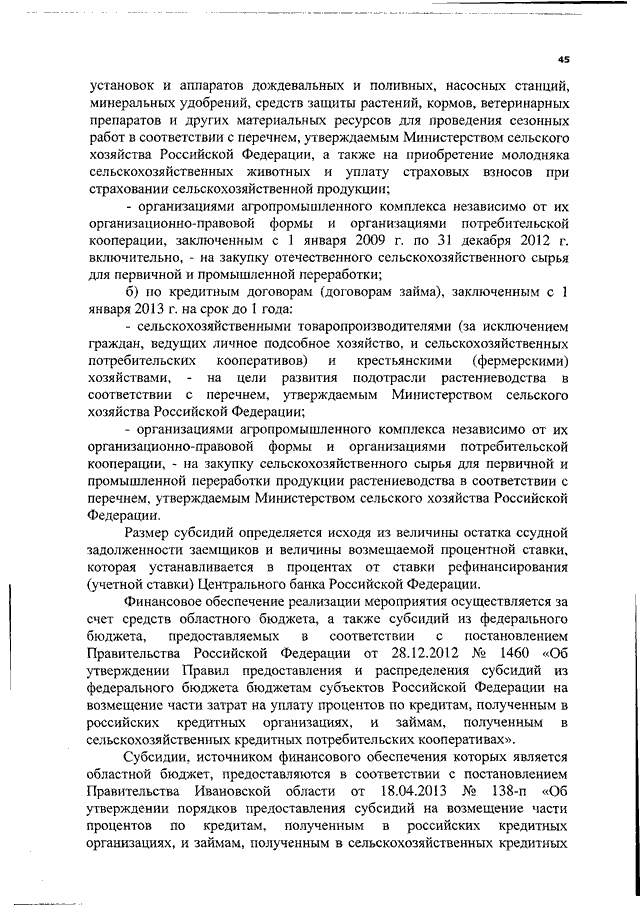 45

установок и аппаратов дождевальных и поливных, насосных станций, минеральных удобрений, средств защиты растений, кормов, ветеринарных препаратов и других материальных ресурсов для проведения сезонных работ в соответствии с перечнем, утверждаемым Министерством сельского хозяйства Российской Федерации, а также на приобретение молодняка сельскохозяйственных животных и уплату страховых взносов при страховании сельскохозяйственной продукции;

- организациями агропромышленного комплекса независимо от их организационно-правовой формы и организациями потребительской кооперации, заключенным с 1 января 2009 г. по 31 декабря 2012 г. включительно, - на закупку отечественного сельскохозяйственного сырья для первичной и промышленной переработки;

б) по кредитным договорам (договорам займа), заключенным с 1 января 2013 г. на срок до 1 года:

- сельскохозяйственными товаропроизводителями (за исключением граждан, ведущих личное подсобное хозяйство, и сельскохозяйственных потребительских кооперативов) и крестьянскими (фермерскими) хозяйствами, - на цели развития подотрасли растениеводства в соответствии с перечнем, утверждаемым Министерством сельского хозяйства Российской Федерации;

- организациями агропромышленного комплекса независимо от их организационно-правовой формы и организациями потребительской кооперации, - на закупку сельскохозяйственного сырья для первичной и промышленной переработки продукции растениеводства в соответствии с перечнем, утверждаемым Министерством сельского хозяйства Российской Федерации.

Размер субсидий определяется исходя из величины остатка ссудной задолженности заемщиков и величины возмещаемой процентной ставки, которая устанавливается в процентах от ставки рефинансирования (учетной ставки) Центрального банка Российской Федерации.

Финансовое обеспечение реализации мероприятия осуществляется за счет средств областного бюджета, а также субсидий из федерального бюджета, предоставляемых в соответствии с постановлением Правительства Российской Федерации от 28.12.2012 № 1460 «Об утверждении Правил предоставления и распределения субсидий из федерального бюджета бюджетам субъектов Российской Федерации на возмещение части затрат на уплату процентов по кредитам, полученным в российских кредитных организациях, и займам, полученным в сельскохозяйственных кредитных потребительских кооперативах».

Субсидии, источником финансового обеспечения которых является областной бюджет, предоставляются в соответствии с постановлением Правительства Ивановской области от 18.04.2013 № 138-п «Об утверждении порядков предоставления субсидий на возмещение части процентов по кредитам, полученным в российских кредитных организациях, и займам, полученным в сельскохозяйственных кредитных